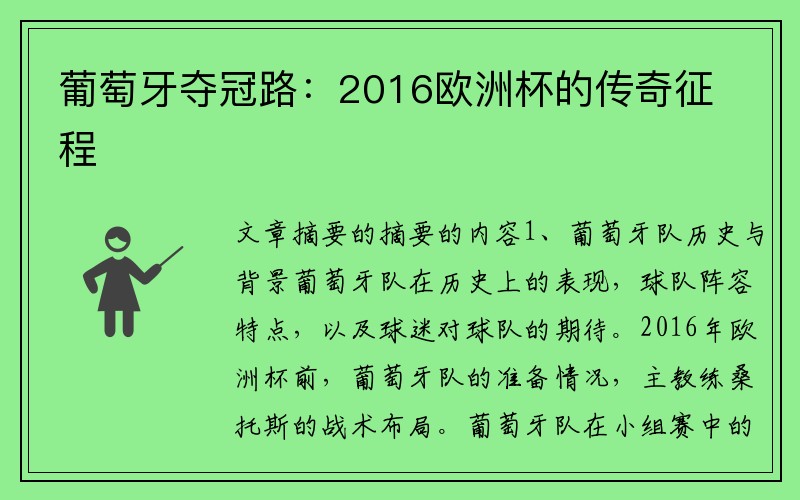 葡萄牙夺冠路：2016欧洲杯的传奇征程

文章摘要的摘要的内容1、葡萄牙队历史与背景葡萄牙队在历史上的表现，球队阵容特点，以及球迷对球队的期待。2016年欧洲杯前，葡萄牙队的准备情况，主教练桑托斯的战术布局。葡萄牙队在小组赛中的